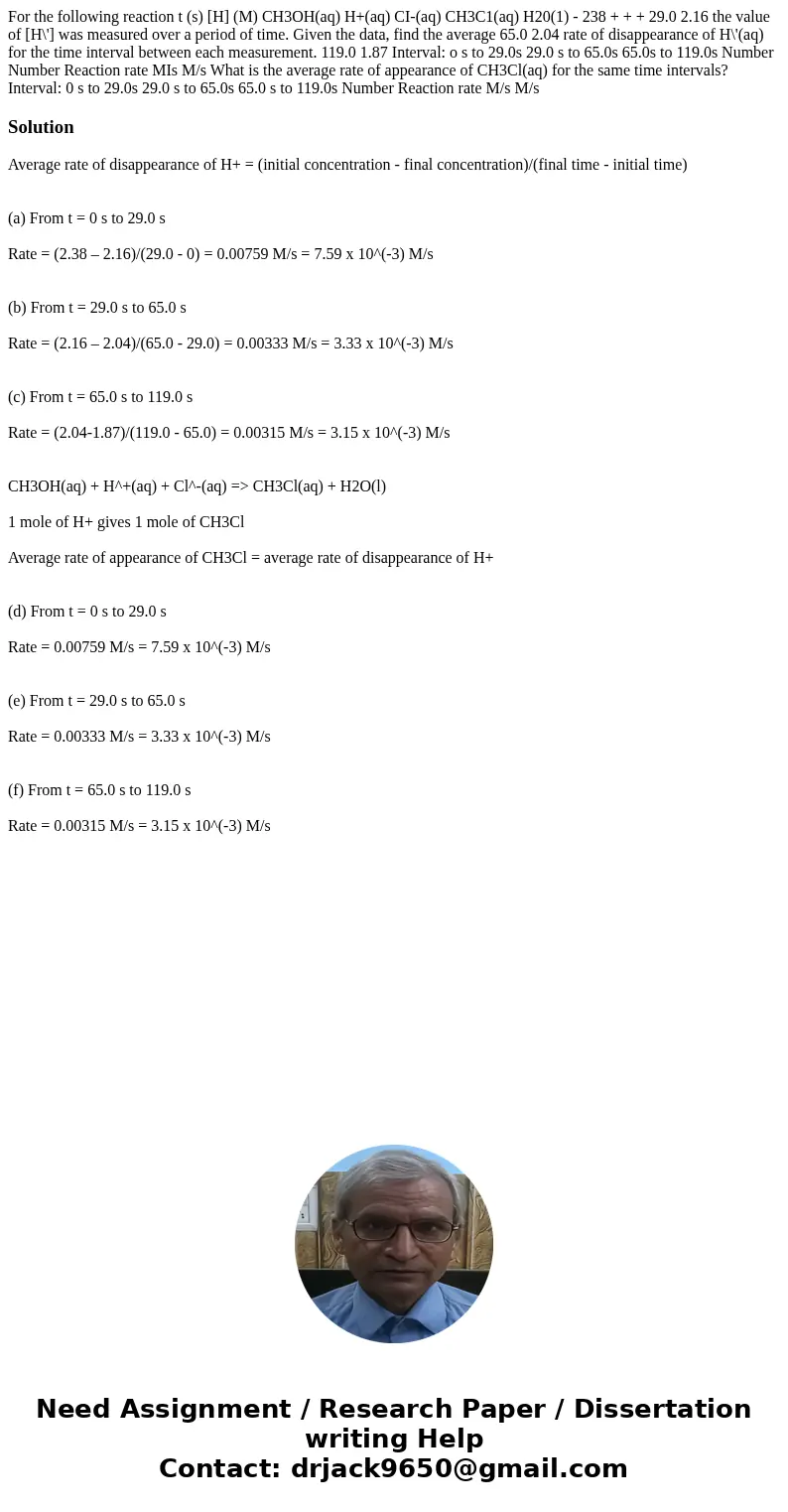 For the following reaction t (s) [H] (M) CH3OH(aq) H+(aq) CI-(aq) CH3C1(aq) H20(1) - 238 + + + 29.0 2.16 the value of [H\'] was measured over a period of time. Given the data, find the average 65.0 2.04 rate of disappearance of H\'(aq) for the time interval between each measurement. 119.0 1.87 Interval: o s to 29.0s 29.0 s to 65.0s 65.0s to 119.0s Number Number Reaction rate MIs M/s What is the average rate of appearance of CH3Cl(aq) for the same time intervals? Interval: 0 s to 29.0s 29.0 s to 65.0s 65.0 s to 119.0s Number Reaction rate M/s M/s

Solution

Average rate of disappearance of H+ = (initial concentration - final concentration)/(final time - initial time)

(a) From t = 0 s to 29.0 s

Rate = (2.38 – 2.16)/(29.0 - 0) = 0.00759 M/s = 7.59 x 10^(-3) M/s

(b) From t = 29.0 s to 65.0 s

Rate = (2.16 – 2.04)/(65.0 - 29.0) = 0.00333 M/s = 3.33 x 10^(-3) M/s

(c) From t = 65.0 s to 119.0 s

Rate = (2.04-1.87)/(119.0 - 65.0) = 0.00315 M/s = 3.15 x 10^(-3) M/s

CH3OH(aq) + H^+(aq) + Cl^-(aq) => CH3Cl(aq) + H2O(l)

1 mole of H+ gives 1 mole of CH3Cl

Average rate of appearance of CH3Cl = average rate of disappearance of H+

(d) From t = 0 s to 29.0 s

Rate = 0.00759 M/s = 7.59 x 10^(-3) M/s

(e) From t = 29.0 s to 65.0 s

Rate = 0.00333 M/s = 3.33 x 10^(-3) M/s

(f) From t = 65.0 s to 119.0 s

Rate = 0.00315 M/s = 3.15 x 10^(-3) M/s

Need Assignment / Research Paper / Dissertation writing Help
Contact: drjack9650@gmail.com